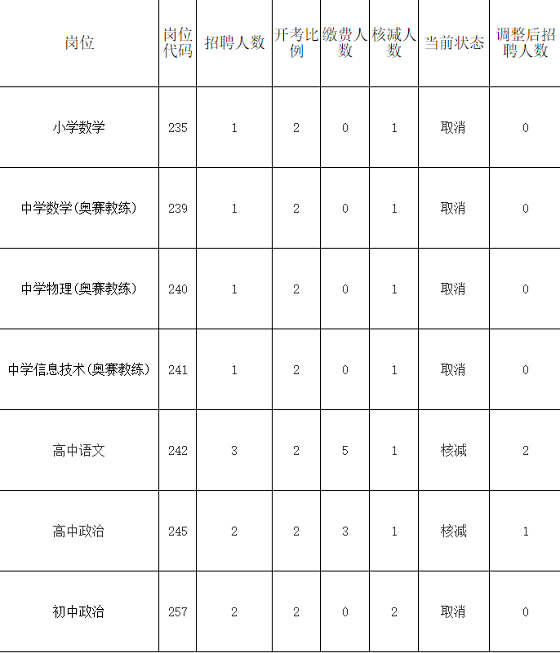 | 岗位 | 岗位代码 | 招聘人数 | 开考比例 | 缴费人数 | 核减人数 | 当前状态 | 调整后招聘人数 |
|---|---|---|---|---|---|---|---|
| 小学数学 | 235 | 1 | 2 | 0 | 1 | 取消 | 0 |
| 中学数学(奥赛教练) | 239 | 1 | 2 | 0 | 1 | 取消 | 0 |
| 中学物理(奥赛教练) | 240 | 1 | 2 | 0 | 1 | 取消 | 0 |
| 中学信息技术(奥赛教练) | 241 | 1 | 2 | 0 | 1 | 取消 | 0 |
| 高中语文 | 242 | 3 | 2 | 5 | 1 | 核减 | 2 |
| 高中政治 | 245 | 2 | 2 | 3 | 1 | 核减 | 1 |
| 初中政治 | 257 | 2 | 2 | 0 | 2 | 取消 | 0 |